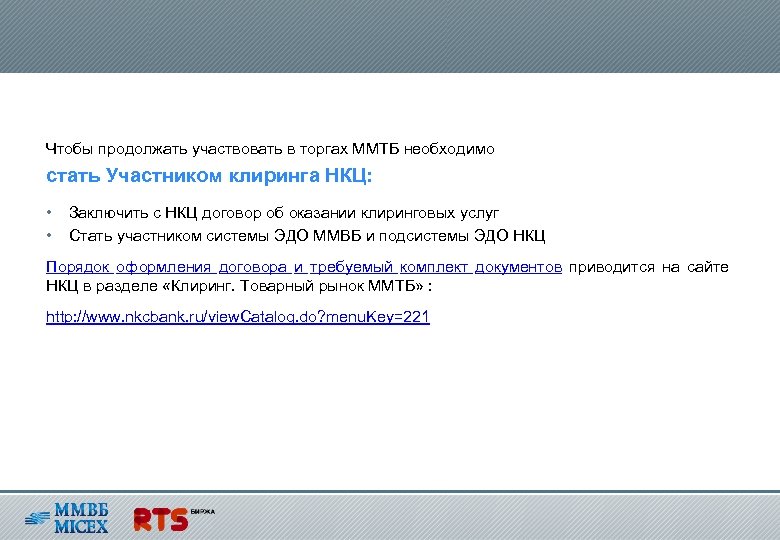 Чтобы продолжать участвовать в торгах ММТБ необходимо

стать Участником клиринга НКЦ:

• Заключить с НКЦ договор об оказании клиринговых услуг
• Стать участником системы ЭДО ММВБ и подсистемы ЭДО НКЦ

Порядок оформления договора и требуемый комплект документов приводится на сайте НКЦ в разделе «Клиринг. Товарный рынок ММТБ» :

http://www.nkcbank.ru/viewCatalog.do?menuKey=221

ММВБ MICEX RTS БИРЖА